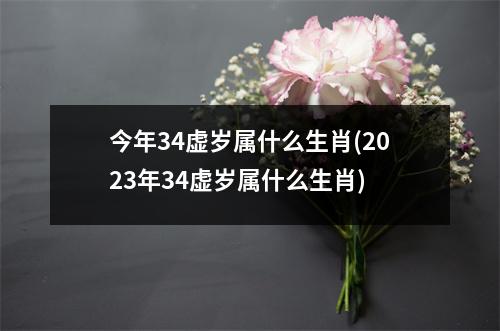 今年34虚岁属什么生肖(2023年34虚岁属什么生肖)